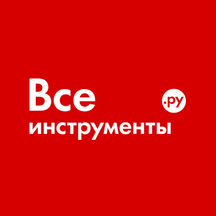 Все .ру
инструменты